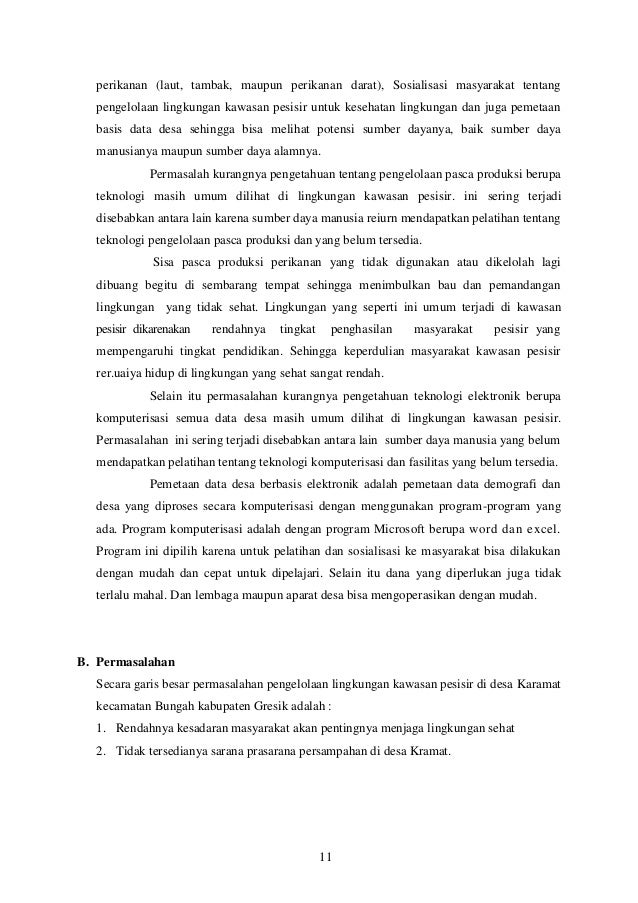 perikanan (laut, tambak, maupun perikanan darat), Sosialisasi masyarakat tentang pengelolaan lingkungan kawasan pesisir untuk kesehatan lingkungan dan juga pemetaan basis data desa sehingga bisa melihat potensi sumber dayanya, baik sumber daya manusianya maupun sumber daya alamnya.

Permasalah kurangnya pengetahuan tentang pengelolaan pasca produksi berupa teknologi masih umum dilihat di lingkungan kawasan pesisir. ini sering terjadi disebabkan antara lain karena sumber daya manusia reiurn mendapatkan pelatihan tentang teknologi pengelolaan pasca produksi dan yang belum tersedia.

Sisa pasca produksi perikanan yang tidak digunakan atau dikelolah lagi dibuang begitu di sembarang tempat sehingga menimbulkan bau dan pemandangan lingkungan yang tidak sehat. Lingkungan yang seperti ini umum terjadi di kawasan pesisir dikarenakan rendahnya tingkat penghasilan masyarakat pesisir yang mempengaruhi tingkat pendidikan. Sehingga keperdulian masyarakat kawasan pesisir rer.uaiya hidup di lingkungan yang sehat sangat rendah.

Selain itu permasalahan kurangnya pengetahuan teknologi elektronik berupa komputerisasi semua data desa masih umum dilihat di lingkungan kawasan pesisir. Permasalahan ini sering terjadi disebabkan antara lain sumber daya manusia yang belum mendapatkan pelatihan tentang teknologi komputerisasi dan fasilitas yang belum tersedia.

Pemetaan data desa berbasis elektronik adalah pemetaan data demografi dan desa yang diproses secara komputerisasi dengan menggunakan program-program yang ada. Program komputerisasi adalah dengan program Microsoft berupa word dan excel. Program ini dipilih karena untuk pelatihan dan sosialisasi ke masyarakat bisa dilakukan dengan mudah dan cepat untuk dipelajari. Selain itu dana yang diperlukan juga tidak terlalu mahal. Dan lembaga maupun aparat desa bisa mengoperasikan dengan mudah.

B. Permasalahan
Secara garis besar permasalahan pengelolaan lingkungan kawasan pesisir di desa Karamat kecamatan Bungah kabupaten Gresik adalah :
1. Rendahnya kesadaran masyarakat akan pentingnya menjaga lingkungan sehat
2. Tidak tersedianya sarana prasarana persampahan di desa Kramat.

11